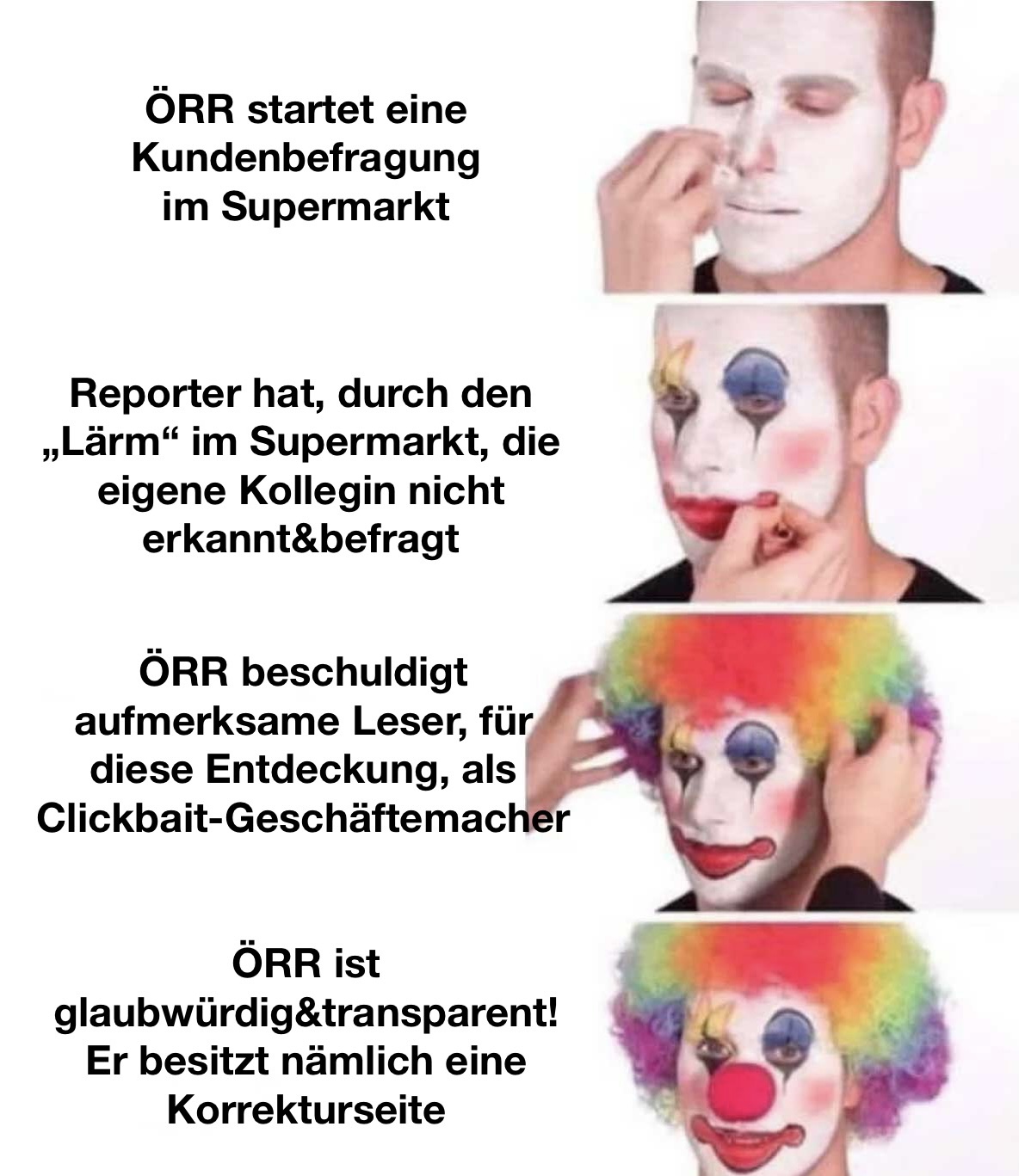 ÖRR startet eine Kundenbefragung im Supermarkt

Reporter hat, durch den „Lärm“ im Supermarkt, die eigene Kollegin nicht erkannt&befragt

ÖRR beschuldigt aufmerksame Leser, für diese Entdeckung, als Clickbait-Geschäftemacher

ÖRR ist glaubwürdig&transparent! Er besitzt nämlich eine Korrekturseite